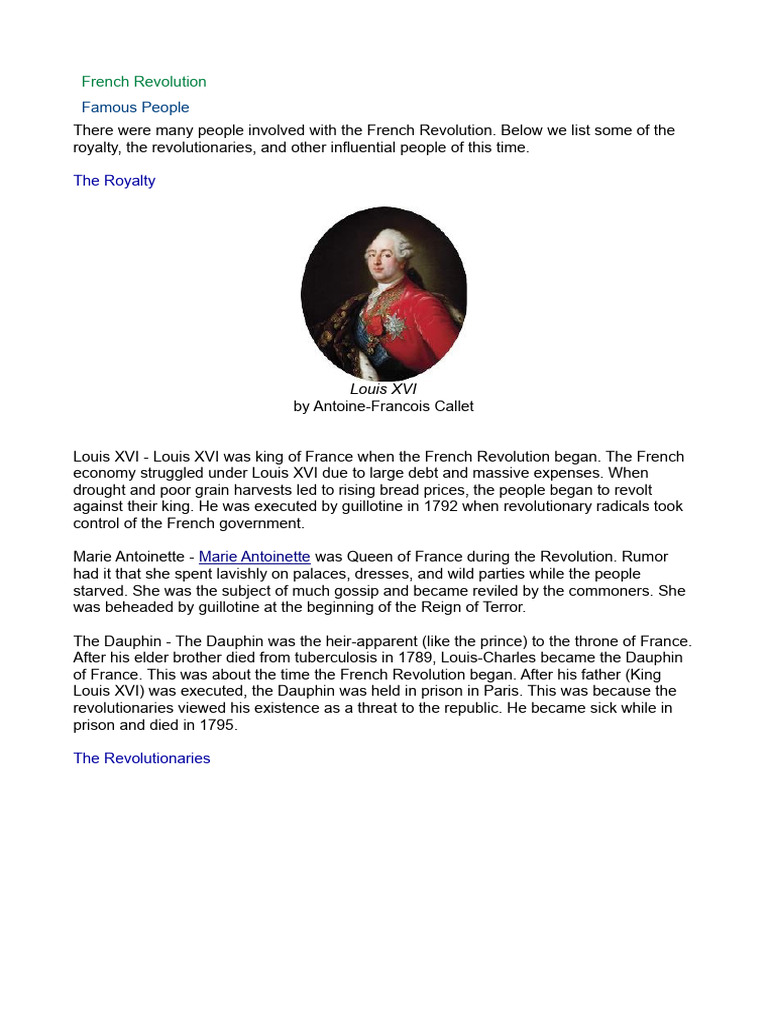 French Revolution

Famous People

There were many people involved with the French Revolution. Below we list some of the royalty, the revolutionaries, and other influential people of this time.

The Royalty

Louis XVI
by Antoine-Francois Callet

Louis XVI - Louis XVI was king of France when the French Revolution began. The French economy struggled under Louis XVI due to large debt and massive expenses. When drought and poor grain harvests led to rising bread prices, the people began to revolt against their king. He was executed by guillotine in 1792 when revolutionary radicals took control of the French government.

Marie Antoinette - Marie Antoinette was Queen of France during the Revolution. Rumor had it that she spent lavishly on palaces, dresses, and wild parties while the people starved. She was the subject of much gossip and became reviled by the commoners. She was beheaded by guillotine at the beginning of the Reign of Terror.

The Dauphin - The Dauphin was the heir-apparent (like the prince) to the throne of France. After his elder brother died from tuberculosis in 1789, Louis-Charles became the Dauphin of France. This was about the time the French Revolution began. After his father (King Louis XVI) was executed, the Dauphin was held in prison in Paris. This was because the revolutionaries viewed his existence as a threat to the republic. He became sick while in prison and died in 1795.

The Revolutionaries